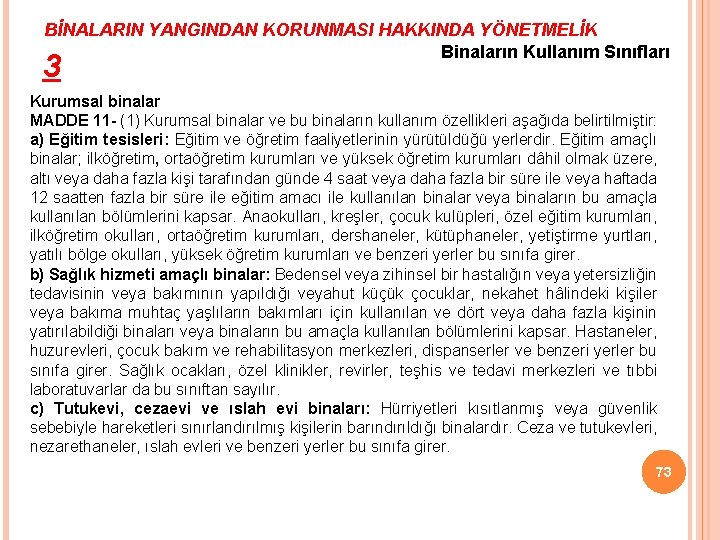 BİNALARIN YANGINDAN KORUNMASI HAKKINDA YÖNETMELİK

3

Binaların Kullanım Sınıfları

Kurumsal binalar
MADDE 11- (1) Kurumsal binalar ve bu binaların kullanım özellikleri aşağıda belirtilmiştir:
a) Eğitim tesisleri: Eğitim ve öğretim faaliyetlerinin yürütüldüğü yerlerdir. Eğitim amaçlı binalar; ilköğretim, ortaöğretim kurumları ve yüksek öğretim kurumları dâhil olmak üzere, altı veya daha fazla kişi tarafından günde 4 saat veya daha fazla bir süre ile veya haftada 12 saatten fazla bir süre ile eğitim amacı ile kullanılan binalar veya binaların bu amaçla kullanılan bölümlerini kapsar. Anaokulları, kreşler, çocuk kulüpleri, özel eğitim kurumları, ilköğretim okulları, ortaöğretim kurumları, dershaneler, kütüphaneler, yetiştirme yurtları, yatılı bölge okulları, yüksek öğretim kurumları ve benzeri yerler bu sınıfa girer.
b) Sağlık hizmeti amaçlı binalar: Bedensel veya zihinsel bir hastalığın veya yetersizliğin tedavisinin veya bakımının yapıldığı veyahut küçük çocuklar, nekahet hâlindeki kişiler veya bakıma muhtaç yaşlıların bakımları için kullanılan ve dört veya daha fazla kişinin yatırılabildiği binaları veya binaların bu amaçla kullanılan bölümlerini kapsar. Hastaneler, huzurevleri, çocuk bakım ve rehabilitasyon merkezleri, dispanserler ve benzeri yerler bu sınıfa girer. Sağlık ocakları, özel klinikler, revirler, teşhis ve tedavi merkezleri ve tıbbi laboratuvarlar da bu sınıftan sayılır.
c) Tutukevi, cezaevi ve ıslah evi binaları: Hürriyetleri kısıtlanmış veya güvenlik sebebiyle hareketleri sınırlandırılmış kişilerin barındırıldığı binalardır. Ceza ve tutukevleri, nezarethaneler, ıslah evleri ve benzeri yerler bu sınıfa girer.

73